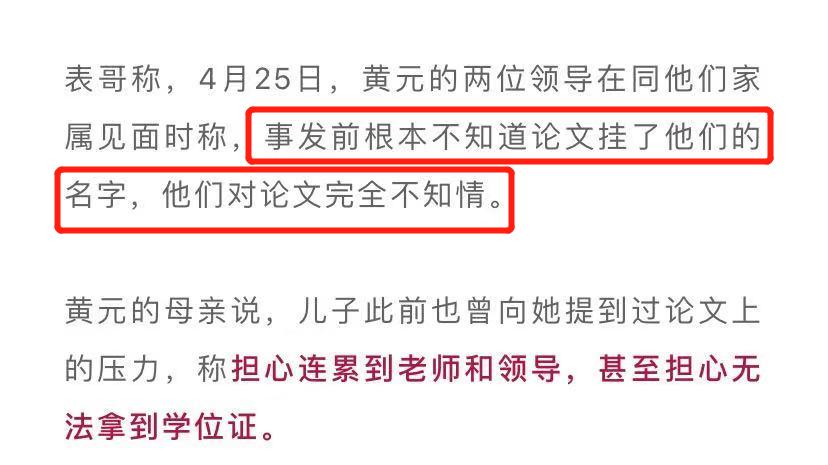 表哥称，4月25日，黄元的两位领导在同他们家属见面时称，事发前根本不知道论文挂了他们的名字，他们对论文完全不知情。

黄元的母亲说，儿子此前也曾向她提到过论文上的压力，称担心连累到老师和领导，甚至担心无法拿到学位证。